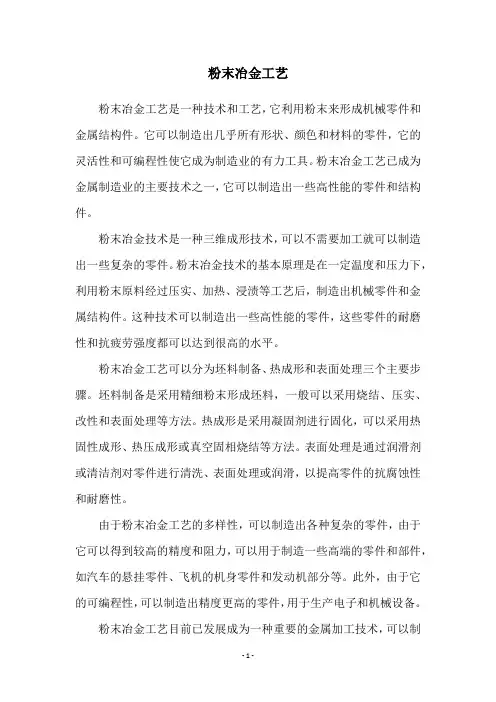 粉末冶金工艺

粉末冶金工艺是一种技术和工艺，它利用粉末来形成机械零件和金属结构件。它可以制造出几乎所有形状、颜色和材料的零件，它的灵活性和可编程性使它成为制造业的有力工具。粉末冶金工艺已成为金属制造业的主要技术之一，它可以制造出一些高性能的零件和结构件。

粉末冶金技术是一种三维成形技术，可以不需要加工就可以制造出一些复杂的零件。粉末冶金技术的基本原理是在一定温度和压力下，利用粉末原料经过压实、加热、浸渍等工艺后，制造出机械零件和金属结构件。这种技术可以制造出一些高性能的零件，这些零件的耐磨性和抗疲劳强度都可以达到很高的水平。

粉末冶金工艺可以分为坯料制备、热成形和表面处理三个主要步骤。坯料制备是采用精细粉末形成坯料，一般可以采用烧结、压实、改性和表面处理等方法。热成形是采用凝固剂进行固化，可以采用热固性成形、热压成形或真空固相烧结等方法。表面处理是通过润滑剂或清洁剂对零件进行清洗、表面处理或润滑，以提高零件的抗腐蚀性和耐磨性。

由于粉末冶金工艺的多样性，可以制造出各种复杂的零件，由于它可以得到较高的精度和阻力，可以用于制造一些高端的零件和部件，如汽车的悬挂零件、飞机的机身零件和发动机部分等。此外，由于它的可编程性，可以制造出精度更高的零件，用于生产电子和机械设备。

粉末冶金工艺目前已发展成为一种重要的金属加工技术，可以制

- 1 -